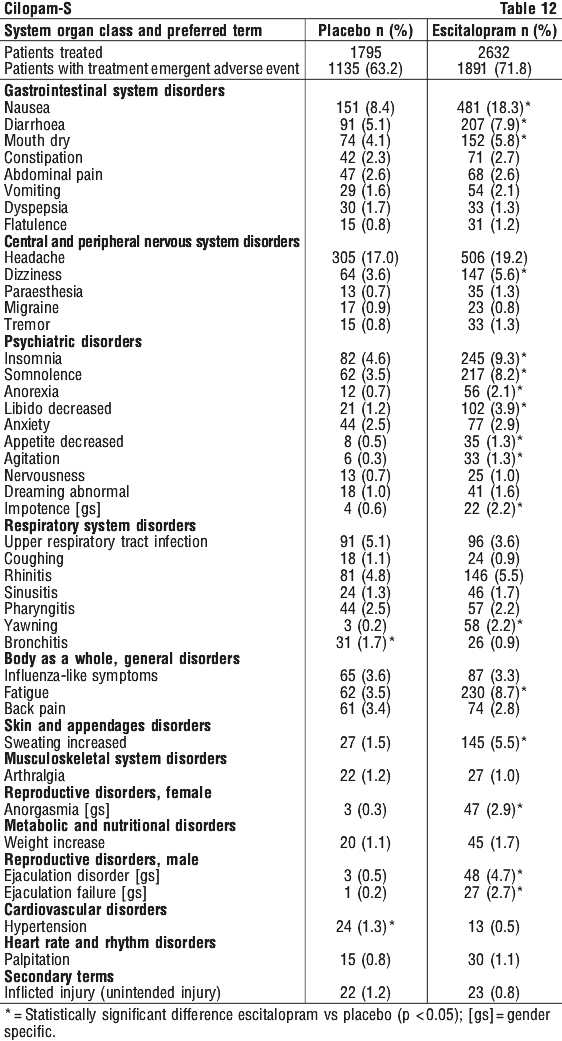 Cilopam-S Table 12

| System organ class and preferred term | Placebo n (%) | Escitalopram n (%) |
|---|---|---|
| Patients treated | 1795 | 2632 |
| Patients with treatment emergent adverse event | 1135 (63.2) | 1891 (71.8) |
| **Gastrointestinal system disorders** | | |
| Nausea | 151 (8.4) | 481 (18.3)* |
| Diarrhoea | 91 (5.1) | 207 (7.9)* |
| Mouth dry | 74 (4.1) | 152 (5.8)* |
| Constipation | 42 (2.3) | 71 (2.7) |
| Abdominal pain | 47 (2.6) | 68 (2.6) |
| Vomiting | 29 (1.6) | 54 (2.1) |
| Dyspepsia | 30 (1.7) | 33 (1.3) |
| Flatulence | 15 (0.8) | 31 (1.2) |
| **Central and peripheral nervous system disorders** | | |
| Headache | 305 (17.0) | 506 (19.2) |
| Dizziness | 64 (3.6) | 147 (5.6)* |
| Paraesthesia | 13 (0.7) | 35 (1.3) |
| Migraine | 17 (0.9) | 23 (0.8) |
| Tremor | 15 (0.8) | 33 (1.3) |
| **Psychiatric disorders** | | |
| Insomnia | 82 (4.6) | 245 (9.3)* |
| Somnolence | 62 (3.5) | 217 (8.2)* |
| Anorexia | 12 (0.7) | 56 (2.1)* |
| Libido decreased | 21 (1.2) | 102 (3.9)* |
| Anxiety | 44 (2.5) | 77 (2.9) |
| Appetite decreased | 8 (0.5) | 35 (1.3)* |
| Agitation | 6 (0.3) | 33 (1.3)* |
| Nervousness | 13 (0.7) | 25 (1.0) |
| Dreaming abnormal | 18 (1.0) | 41 (1.6) |
| Impotence [gs] | 4 (0.6) | 22 (2.2)* |
| **Respiratory system disorders** | | |
| Upper respiratory tract infection | 91 (5.1) | 96 (3.6) |
| Coughing | 18 (1.1) | 24 (0.9) |
| Rhinitis | 81 (4.8) | 146 (5.5) |
| Sinusitis | 24 (1.3) | 46 (1.7) |
| Pharyngitis | 44 (2.5) | 57 (2.2) |
| Yawning | 3 (0.2) | 58 (2.2)* |
| Bronchitis | 31 (1.7)* | 26 (0.9) |
| **Body as a whole, general disorders** | | |
| Influenza-like symptoms | 65 (3.6) | 87 (3.3) |
| Fatigue | 62 (3.5) | 230 (8.7)* |
| Back pain | 61 (3.4) | 74 (2.8) |
| **Skin and appendages disorders** | | |
| Sweating increased | 27 (1.5) | 145 (5.5)* |
| **Musculoskeletal system disorders** | | |
| Arthralgia | 22 (1.2) | 27 (1.0) |
| **Reproductive disorders, female** | | |
| Anorgasmia [gs] | 3 (0.3) | 47 (2.9)* |
| **Metabolic and nutritional disorders** | | |
| Weight increase | 20 (1.1) | 45 (1.7) |
| **Reproductive disorders, male** | | |
| Ejaculation disorder [gs] | 3 (0.5) | 48 (4.7)* |
| Ejaculation failure [gs] | 1 (0.2) | 27 (2.7)* |
| **Cardiovascular disorders** | | |
| Hypertension | 24 (1.3)* | 13 (0.5) |
| **Heart rate and rhythm disorders** | | |
| Palpitation | 15 (0.8) | 30 (1.1) |
| **Secondary terms** | | |
| Inflicted injury (unintended injury) | 22 (1.2) | 23 (0.8) |

* = Statistically significant difference escitalopram vs placebo (p < 0.05); [gs] = gender specific.